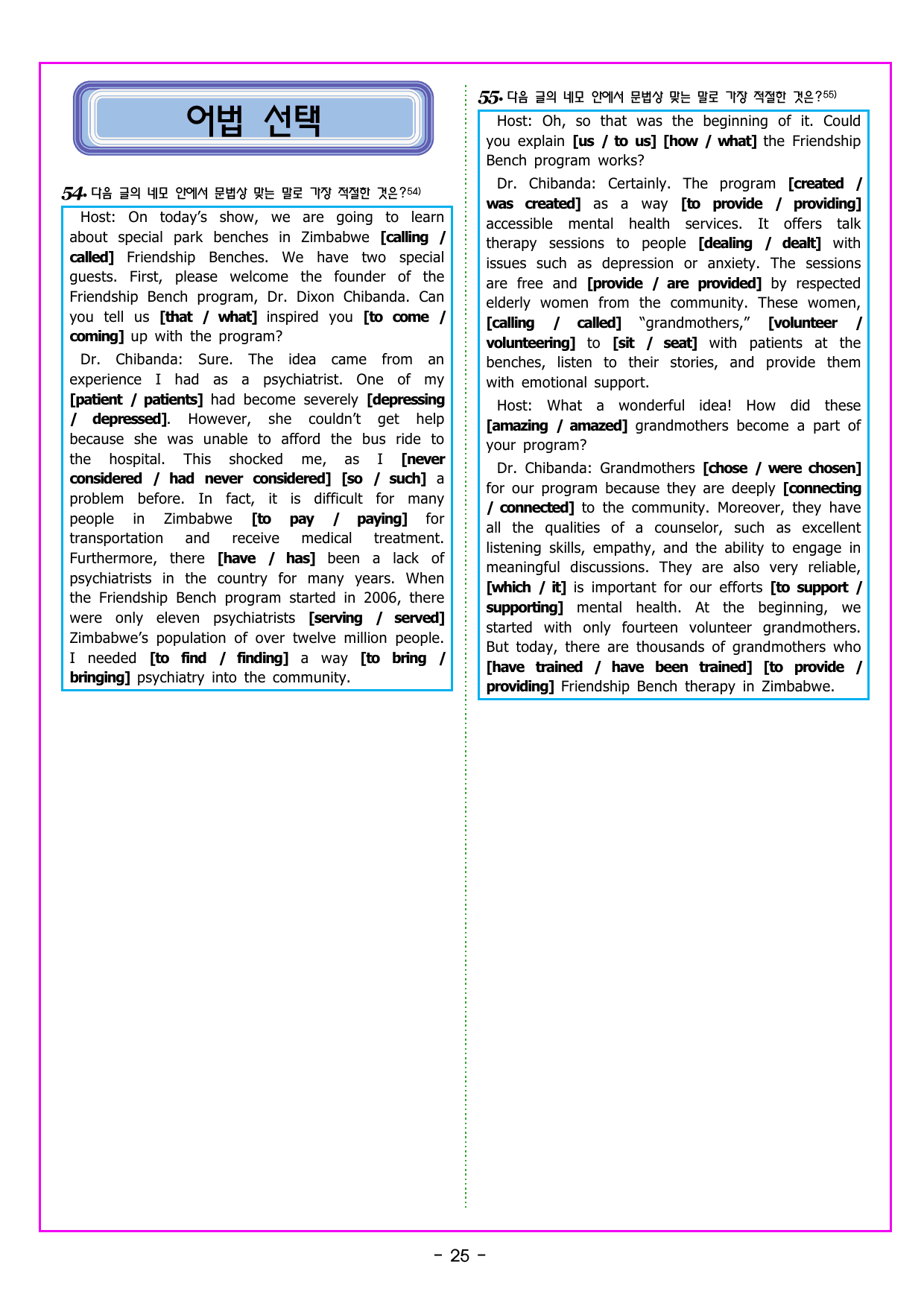 어법 선택

54. 다음 글의 네모 안에서 문법상 맞는 말로 가장 적절한 것은?$^{54)}$

Host: On today's show, we are going to learn about special park benches in Zimbabwe [calling / called] Friendship Benches. We have two special guests. First, please welcome the founder of the Friendship Bench program, Dr. Dixon Chibanda. Can you tell us [that / what] inspired you [to come / coming] up with the program?

Dr. Chibanda: Sure. The idea came from an experience I had as a psychiatrist. One of my [patient / patients] had become severely [depressing / depressed]. However, she couldn't get help because she was unable to afford the bus ride to the hospital. This shocked me, as I [never considered / had never considered] [so / such] a problem before. In fact, it is difficult for many people in Zimbabwe [to pay / paying] for transportation and receive medical treatment. Furthermore, there [have / has] been a lack of psychiatrists in the country for many years. When the Friendship Bench program started in 2006, there were only eleven psychiatrists [serving / served] Zimbabwe's population of over twelve million people. I needed [to find / finding] a way [to bring / bringing] psychiatry into the community.

55. 다음 글의 네모 안에서 문법상 맞는 말로 가장 적절한 것은?$^{55)}$

Host: Oh, so that was the beginning of it. Could you explain [us / to us] [how / what] the Friendship Bench program works?

Dr. Chibanda: Certainly. The program [created / was created] as a way [to provide / providing] accessible mental health services. It offers talk therapy sessions to people [dealing / dealt] with issues such as depression or anxiety. The sessions are free and [provide / are provided] by respected elderly women from the community. These women, [calling / called] "grandmothers," [volunteer / volunteering] to [sit / seat] with patients at the benches, listen to their stories, and provide them with emotional support.

Host: What a wonderful idea! How did these [amazing / amazed] grandmothers become a part of your program?

Dr. Chibanda: Grandmothers [chose / were chosen] for our program because they are deeply [connecting / connected] to the community. Moreover, they have all the qualities of a counselor, such as excellent listening skills, empathy, and the ability to engage in meaningful discussions. They are also very reliable, [which / it] is important for our efforts [to support / supporting] mental health. At the beginning, we started with only fourteen volunteer grandmothers. But today, there are thousands of grandmothers who [have trained / have been trained] [to provide / providing] Friendship Bench therapy in Zimbabwe.

- 25 -